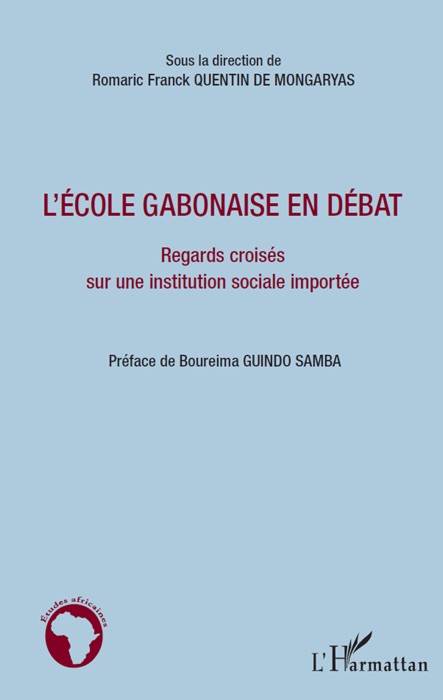 Sous la direction de
Romaric Franck QUENTIN DE MONGARYAS

L'ÉCOLE GABONAISE EN DÉBAT

Regards croisés
sur une institution sociale importée

Préface de Boureima GUINDO SAMBA

Etudes africaines

L'Harmattan